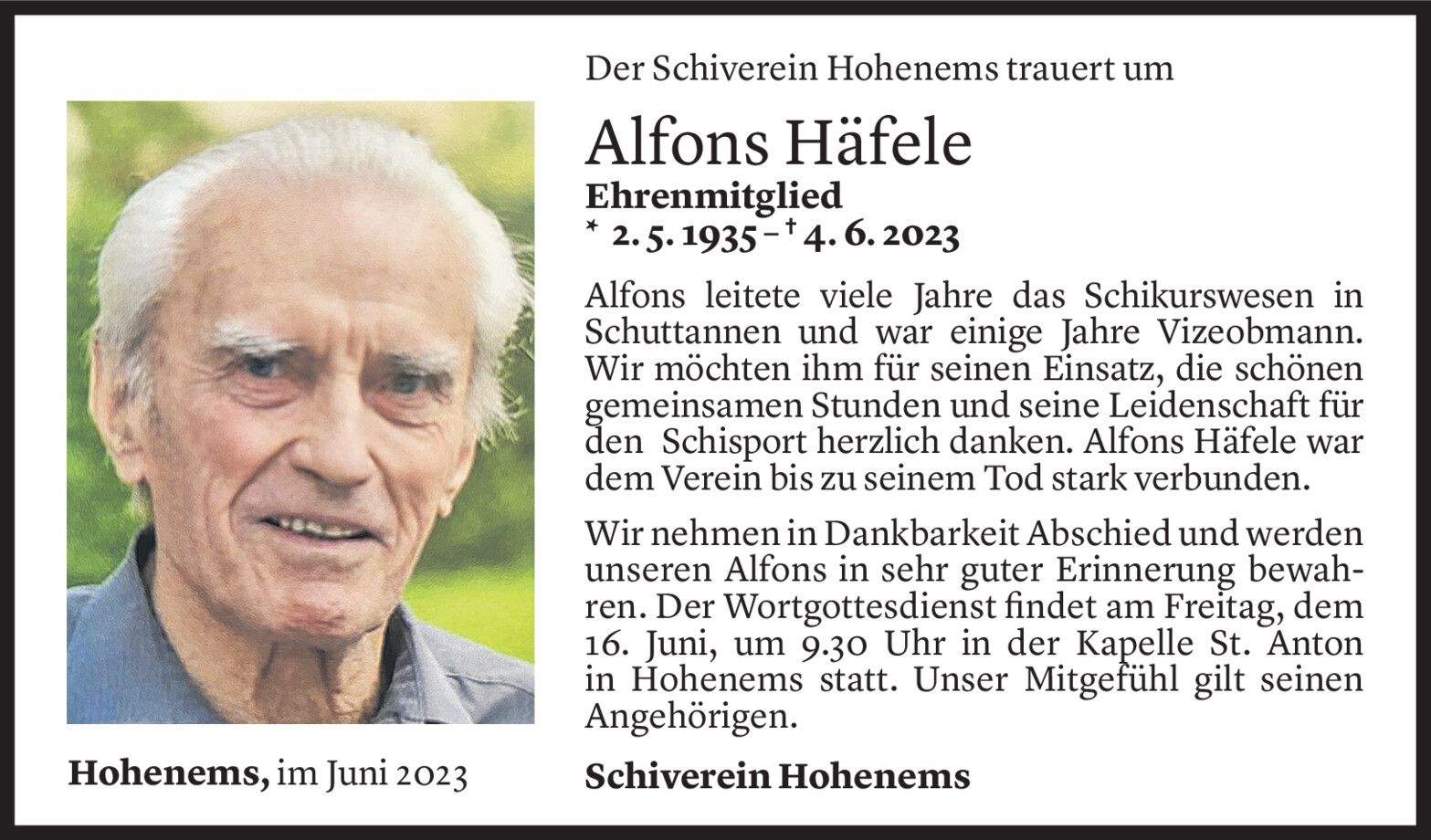 Der Schiverein Hohenems trauert um

Alfons Häfele

Ehrenmitglied

* 2. 5. 1935 – † 4. 6. 2023

Alfons leitete viele Jahre das Schikurswesen in Schuttannen und war einige Jahre Vizeobmann. Wir möchten ihm für seinen Einsatz, die schönen gemeinsamen Stunden und seine Leidenschaft für den Schisport herzlich danken. Alfons Häfele war dem Verein bis zu seinem Tod stark verbunden.

Wir nehmen in Dankbarkeit Abschied und werden unseren Alfons in sehr guter Erinnerung bewahren. Der Wortgottesdienst findet am Freitag, dem 16. Juni, um 9.30 Uhr in der Kapelle St. Anton in Hohenems statt. Unser Mitgefühl gilt seinen Angehörigen.

Hohenems, im Juni 2023

Schiverein Hohenems